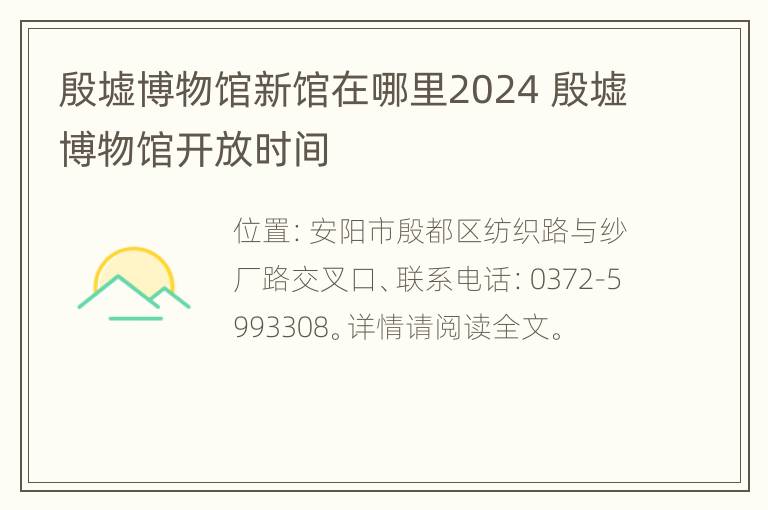 殷墟博物馆新馆在哪里2024 殷墟博物馆开放时间

位置: 安阳市殷都区纺织路与纱厂路交叉口、联系电话: 0372-5993308。详情请阅读全文。